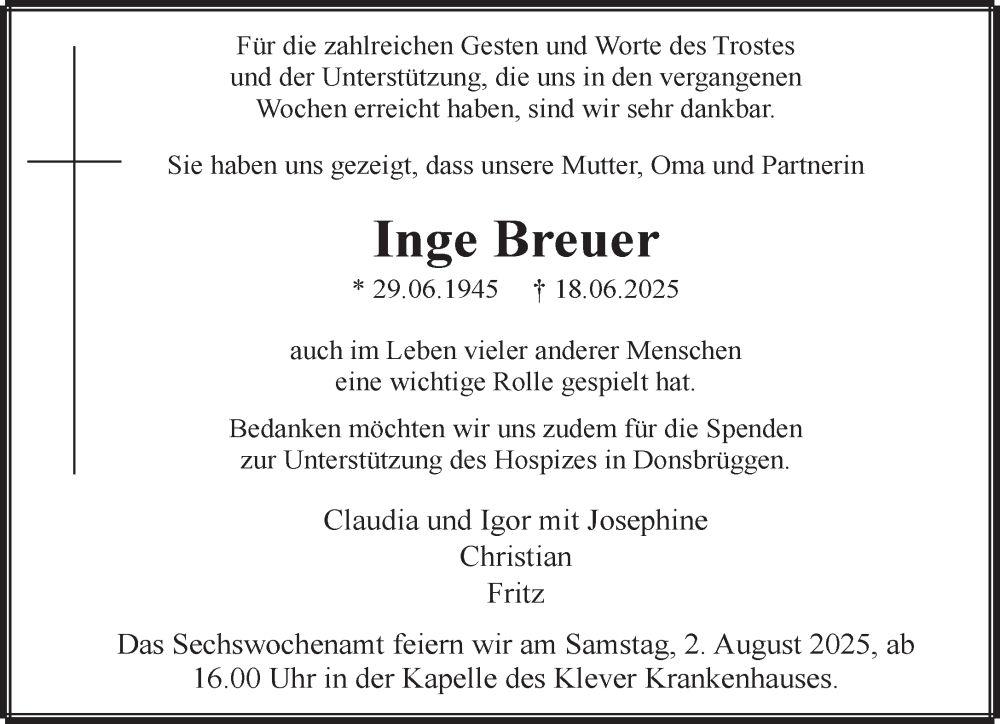 Für die zahlreichen Gesten und Worte des Trostes und der Unterstützung, die uns in den vergangenen Wochen erreicht haben, sind wir sehr dankbar.

Sie haben uns gezeigt, dass unsere Mutter, Oma und Partnerin

Inge Breuer

* 29.06.1945 † 18.06.2025

auch im Leben vieler anderer Menschen eine wichtige Rolle gespielt hat.

Bedanken möchten wir uns zudem für die Spenden zur Unterstützung des Hospizes in Donsbrüggen.

Claudia und Igor mit Josephine
Christian
Fritz

Das Sechswochenamt feiern wir am Samstag, 2. August 2025, ab 16.00 Uhr in der Kapelle des Klever Krankenhauses.